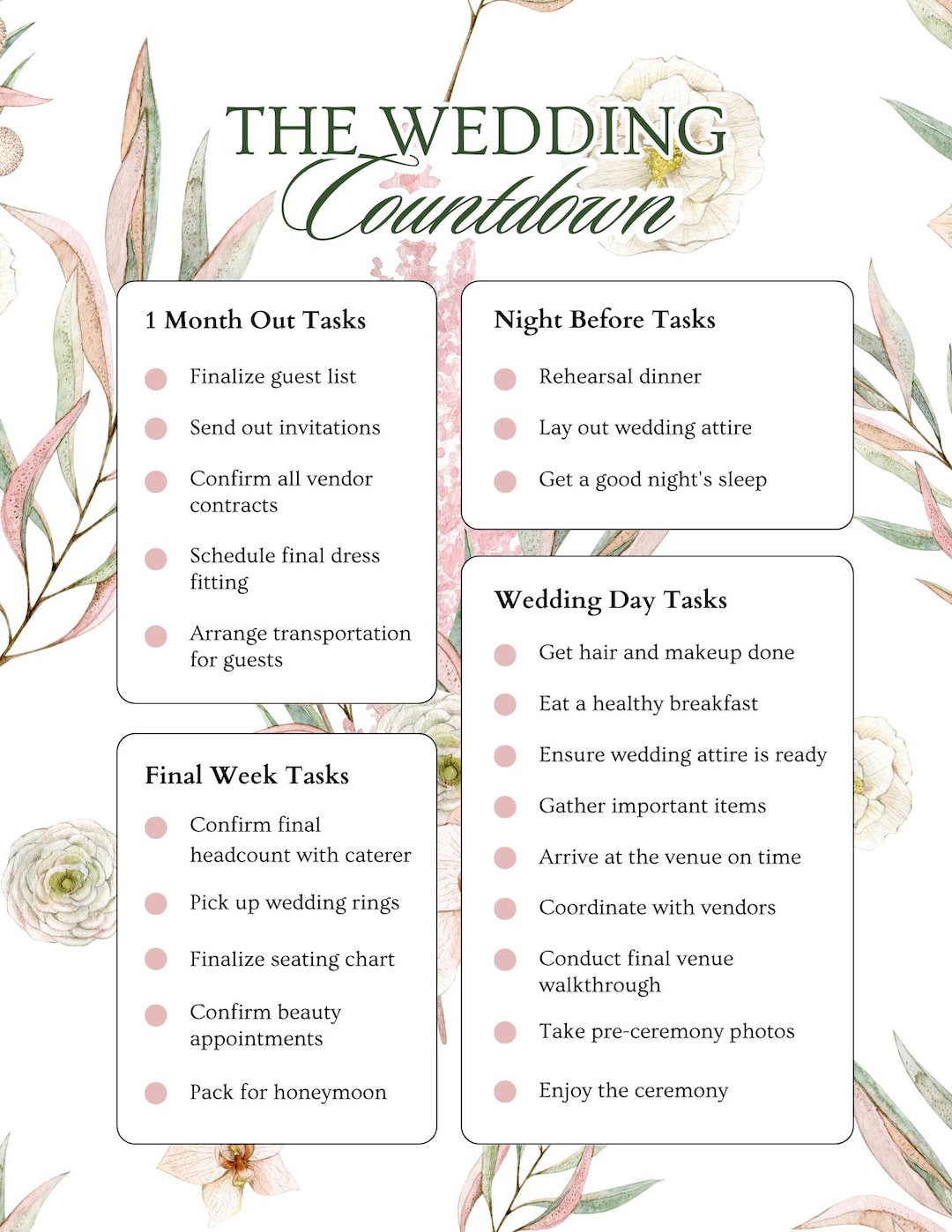 THE WEDDING
Countdown

1 Month Out Tasks

• Finalize guest list
• Send out invitations
• Confirm all vendor contracts
• Schedule final dress fitting
• Arrange transportation for guests

Final Week Tasks

• Confirm final headcount with caterer
• Pick up wedding rings
• Finalize seating chart
• Confirm beauty appointments
• Pack for honeymoon

Night Before Tasks

• Rehearsal dinner
• Lay out wedding attire
• Get a good night's sleep

Wedding Day Tasks

• Get hair and makeup done
• Eat a healthy breakfast
• Ensure wedding attire is ready
• Gather important items
• Arrive at the venue on time
• Coordinate with vendors
• Conduct final venue walkthrough
• Take pre-ceremony photos
• Enjoy the ceremony